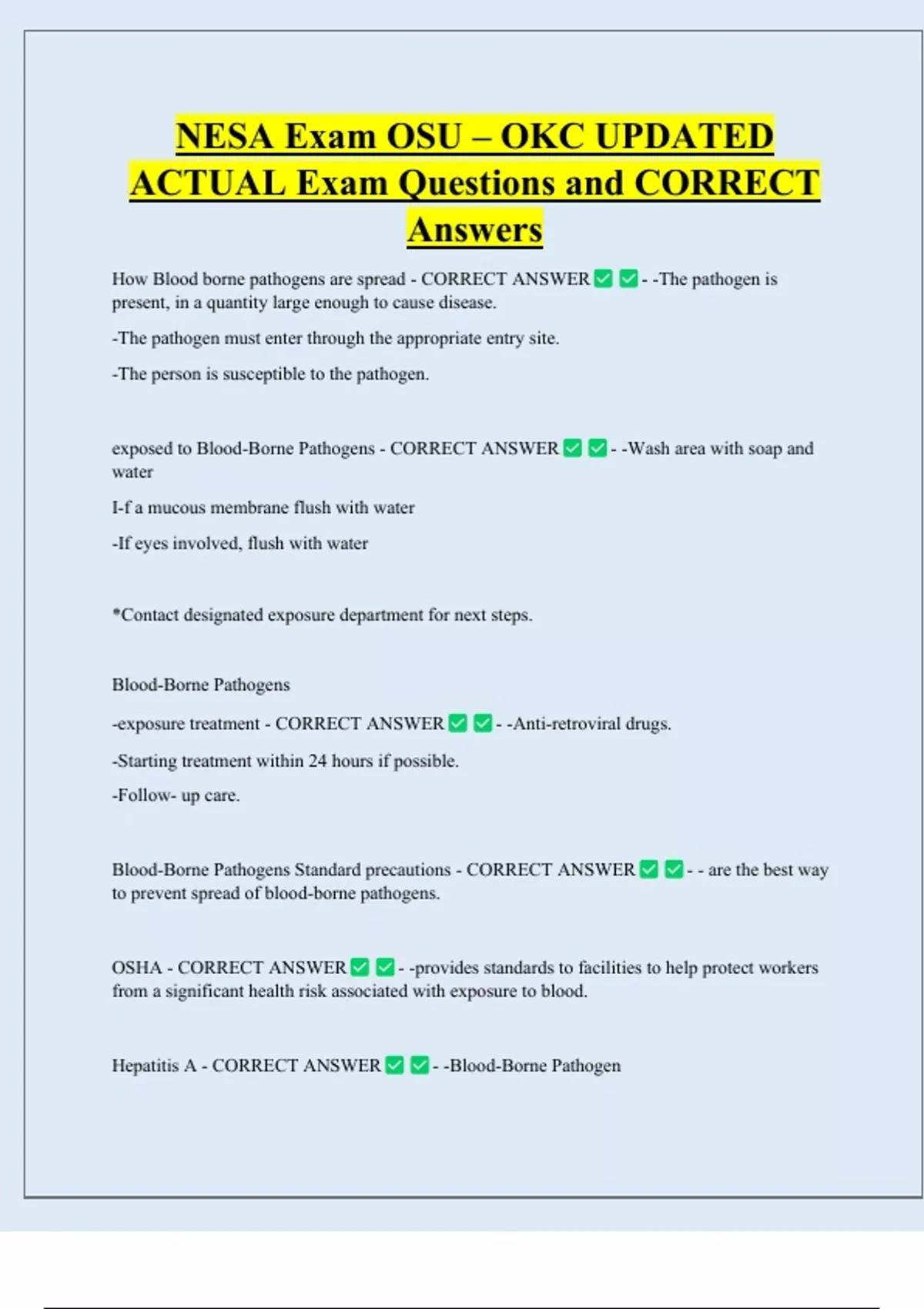 NESA Exam OSU – OKC UPDATED ACTUAL Exam Questions and CORRECT Answers

How Blood borne pathogens are spread - CORRECT ANSWER ✅ ✅ - -The pathogen is present, in a quantity large enough to cause disease.

-The pathogen must enter through the appropriate entry site.

-The person is susceptible to the pathogen.

exposed to Blood-Borne Pathogens - CORRECT ANSWER ✅ ✅ - -Wash area with soap and water

I-f a mucous membrane flush with water

-If eyes involved, flush with water

*Contact designated exposure department for next steps.

Blood-Borne Pathogens

-exposure treatment - CORRECT ANSWER ✅ ✅ - -Anti-retroviral drugs.

-Starting treatment within 24 hours if possible.

-Follow- up care.

Blood-Borne Pathogens Standard precautions - CORRECT ANSWER ✅ ✅ - - are the best way to prevent spread of blood-borne pathogens.

OSHA - CORRECT ANSWER ✅ ✅ - -provides standards to facilities to help protect workers from a significant health risk associated with exposure to blood.

Hepatitis A - CORRECT ANSWER ✅ ✅ - -Blood-Borne Pathogen